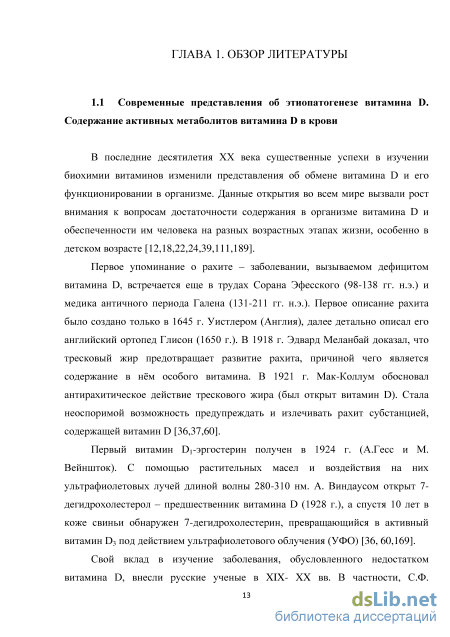 ГЛАВА 1. ОБЗОР ЛИТЕРАТУРЫ

1.1 Современные представления об этиопатогенезе витамина D. Содержание активных метаболитов витамина D в крови

В последние десятилетия XX века существенные успехи в изучении биохимии витаминов изменили представления об обмене витамина D и его функционировании в организме. Данные открытия во всем мире вызвали рост внимания к вопросам достаточности содержания в организме витамина D и обеспеченности им человека на разных возрастных этапах жизни, особенно в детском возрасте [12,18,22,24,39,111,189].

Первое упоминание о рахите – заболевании, вызываемом дефицитом витамина D, встречается еще в трудах Сорана Эфесского (98-138 гг. н.э.) и медика античного периода Галена (131-211 гг. н.э.). Первое описание рахита было создано только в 1645 г. Уистлером (Англия), далее детально описал его английский ортопед Глисон (1650 г.). В 1918 г. Эдвард Меланбай доказал, что тресковый жир предотвращает развитие рахита, причиной чего является содержание в нём особого витамина. В 1921 г. Мак-Коллум обосновал антирахитическое действие трескового жира (был открыт витамин D). Стала неоспоримой возможность предупреждать и излечивать рахит субстанцией, содержащей витамин D [36,37,60].

Первый витамин $D_1$-эргостерин получен в 1924 г. (А.Гесс и М. Вейншток). С помощью растительных масел и воздействия на них ультрафиолетовых лучей длиной волны 280-310 нм. А. Виндаусом открыт 7-дегидрохолестерол – предшественник витамина D (1928 г.), а спустя 10 лет в коже свиньи обнаружен 7-дегидрохолестерин, превращающийся в активный витамин $D_3$ под действием ультрафиолетового облучения (УФО) [36, 60,169].

Свой вклад в изучение заболевания, обусловленного недостатком витамина D, внесли русские ученые в XIX- XX вв. В частности, С.Ф.

13

dsLib.net
библиотека диссертаций